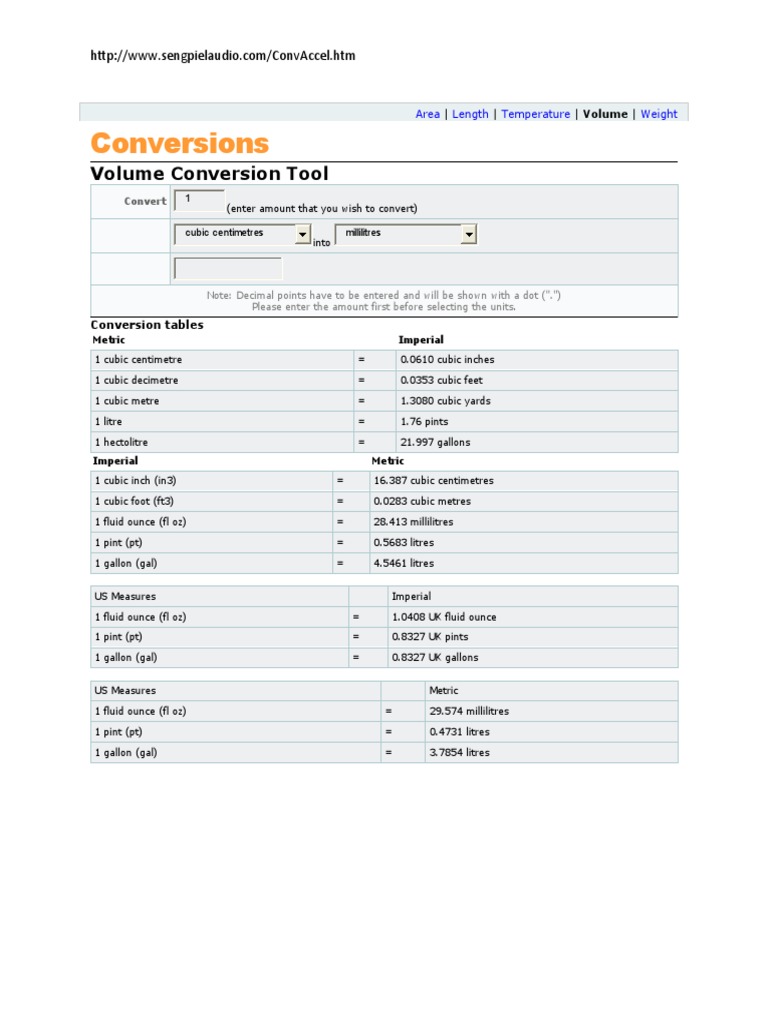 http://www.sengpielaudio.com/ConvAccel.htm

Area | Length | Temperature | Volume | Weight

Conversions

Volume Conversion Tool

Convert
1
(enter amount that you wish to convert)

cubic centimetres into millilitres

Note: Decimal points have to be entered and will be shown with a dot (".")
Please enter the amount first before selecting the units.

Conversion tables

| Metric | | Imperial |
|---|---|---|
| 1 cubic centimetre | = | 0.0610 cubic inches |
| 1 cubic decimetre | = | 0.0353 cubic feet |
| 1 cubic metre | = | 1.3080 cubic yards |
| 1 litre | = | 1.76 pints |
| 1 hectolitre | = | 21.997 gallons |

| Imperial | | Metric |
|---|---|---|
| 1 cubic inch (in3) | = | 16.387 cubic centimetres |
| 1 cubic foot (ft3) | = | 0.0283 cubic metres |
| 1 fluid ounce (fl oz) | = | 28.413 millilitres |
| 1 pint (pt) | = | 0.5683 litres |
| 1 gallon (gal) | = | 4.5461 litres |

| US Measures | | Imperial |
|---|---|---|
| 1 fluid ounce (fl oz) | = | 1.0408 UK fluid ounce |
| 1 pint (pt) | = | 0.8327 UK pints |
| 1 gallon (gal) | = | 0.8327 UK gallons |

| US Measures | | Metric |
|---|---|---|
| 1 fluid ounce (fl oz) | = | 29.574 millilitres |
| 1 pint (pt) | = | 0.4731 litres |
| 1 gallon (gal) | = | 3.7854 litres |